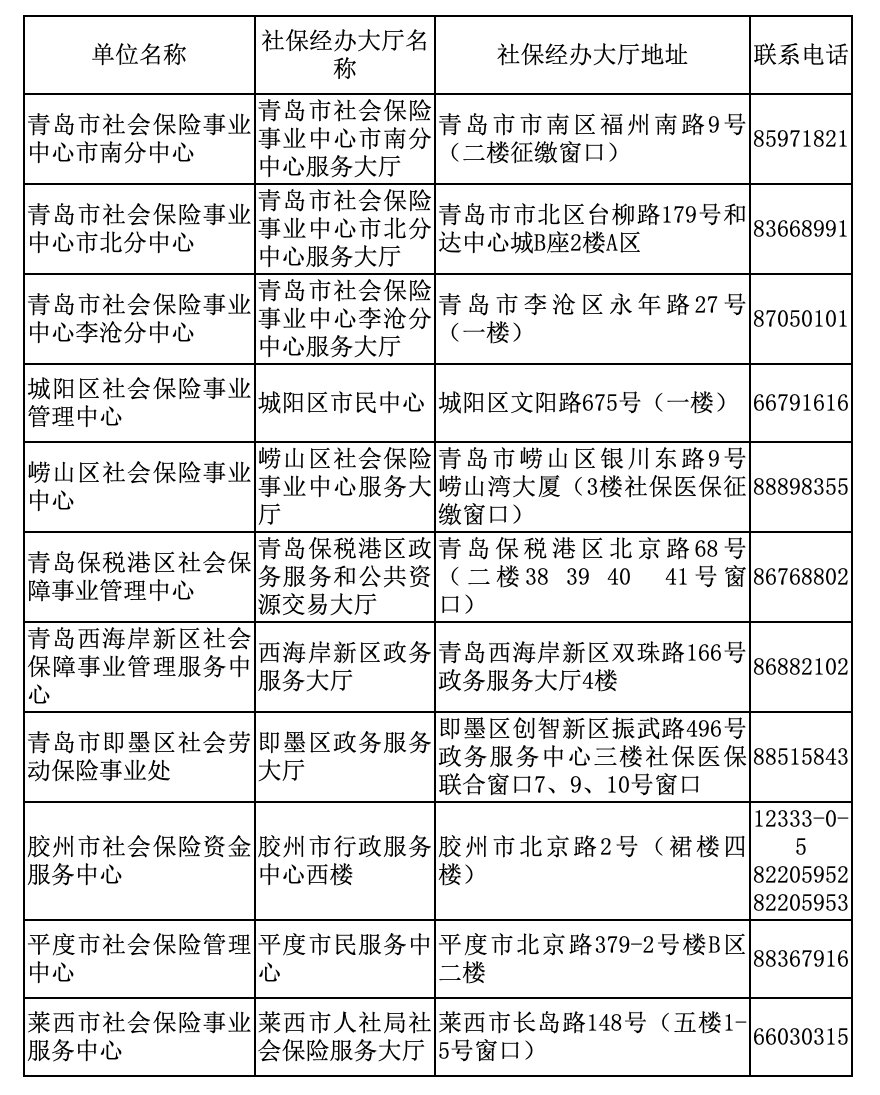 | 单位名称 | 社保经办大厅名称 | 社保经办大厅地址 | 联系电话 |
|---|---|---|---|
| 青岛市社会保险事业中心市南分中心 | 青岛市社会保险事业中心市南分中心服务大厅 | 青岛市市南区福州南路9号（二楼征缴窗口） | 85971821 |
| 青岛市社会保险事业中心市北分中心 | 青岛市社会保险事业中心市北分中心服务大厅 | 青岛市市北区台柳路179号和达中心城B座2楼A区 | 83668991 |
| 青岛市社会保险事业中心李沧分中心 | 青岛市社会保险事业中心李沧分中心服务大厅 | 青岛市李沧区永年路27号（一楼） | 87050101 |
| 城阳区社会保险事业管理中心 | 城阳区市民中心 | 城阳区文阳路675号（一楼） | 66791616 |
| 崂山区社会保险事业中心 | 崂山区社会保险事业中心服务大厅 | 青岛市崂山区银川东路9号崂山湾大厦（3楼社保医保征缴窗口） | 88898355 |
| 青岛保税港区社会保障事业管理中心 | 青岛保税港区政务服务和公共资源交易大厅 | 青岛保税港区北京路68号（二楼38 39 40 41号窗口） | 86768802 |
| 青岛西海岸新区社会保障事业管理服务中心 | 西海岸新区政务服务大厅 | 青岛西海岸新区双珠路166号政务服务大厅4楼 | 86882102 |
| 青岛市即墨区社会劳动保险事业处 | 即墨区政务服务大厅 | 即墨区创智新区振武路496号政务服务中心三楼社保医保联合窗口7、9、10号窗口 | 88515843 |
| 胶州市社会保险资金服务中心 | 胶州市行政服务中心西楼 | 胶州市北京路2号（裙楼四楼） | 12333-0-5 82205952 82205953 |
| 平度市社会保险管理中心 | 平度市民服务中心 | 平度市北京路379-2号楼B区二楼 | 88367916 |
| 莱西市社会保险事业服务中心 | 莱西市人社局社会保险服务大厅 | 莱西市长岛路148号（五楼1-5号窗口） | 66030315 |